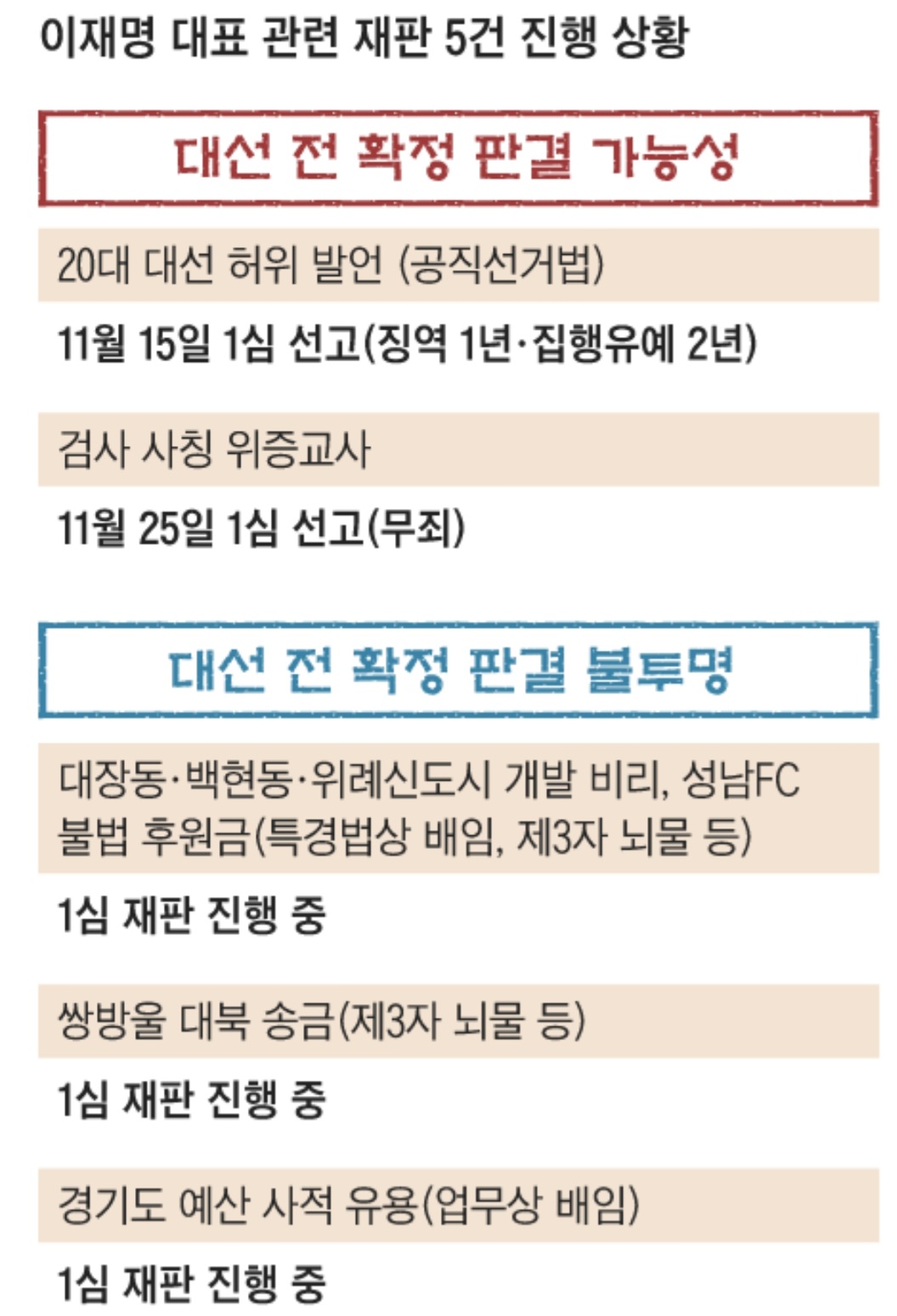 이재명 대표 관련 재판 5건 진행 상황

대선 전 확정 판결 가능성

20대 대선 허위 발언 (공직선거법)

11월 15일 1심 선고(징역 1년·집행유예 2년)

검사 사칭 위증교사

11월 25일 1심 선고(무죄)

대선 전 확정 판결 불투명

대장동·백현동·위례신도시 개발 비리, 성남FC 불법 후원금(특경법상 배임, 제3자 뇌물 등)

1심 재판 진행 중

쌍방울 대북 송금(제3자 뇌물 등)

1심 재판 진행 중

경기도 예산 사적 유용(업무상 배임)

1심 재판 진행 중